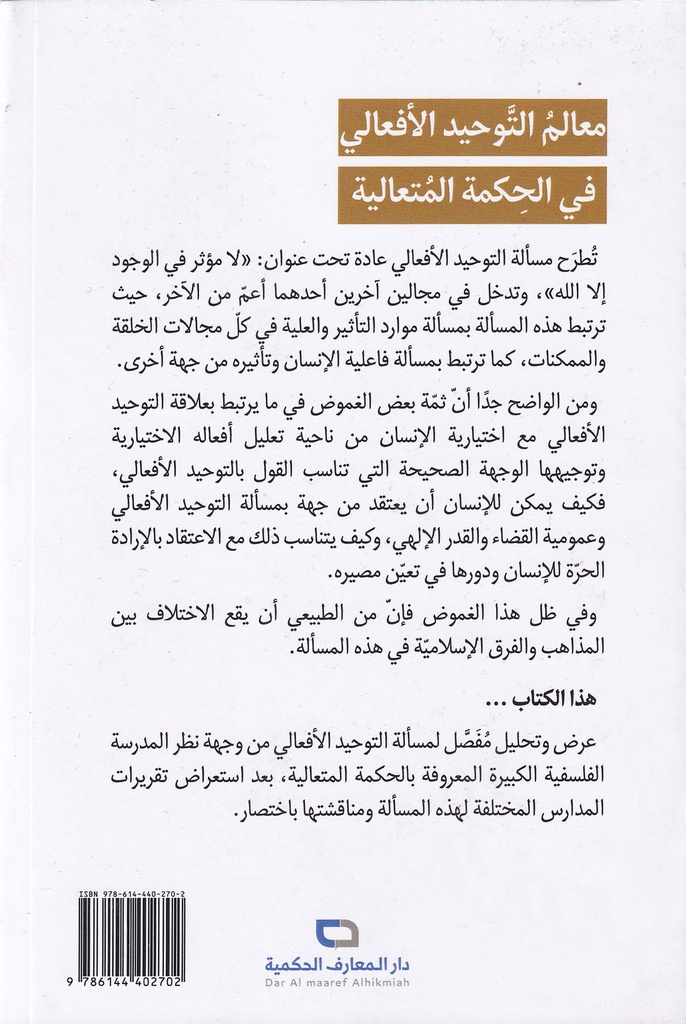 معالمُ التَّوحيد الأفعالي
في الحِكمة المُتعالية

تُطرَح مسألة التوحيد الأفعالي عادة تحت عنوان: «لا مؤثر في الوجود إلا الله»، وتدخل في مجالين آخرين أحدهما أعمّ من الآخر، حيث ترتبط هذه المسألة بمسألة موارد التأثير والعلية في كلّ مجالات الخلقة والممكنات، كما ترتبط بمسألة فاعلية الإنسان وتأثيره من جهة أخرى.

ومن الواضح جدًا أنّ ثمّة بعض الغموض في ما يرتبط بعلاقة التوحيد الأفعالي مع اختيارية الإنسان من ناحية تعليل أفعاله الاختيارية وتوجيهها الوجهة الصحيحة التي تناسب القول بالتوحيد الأفعالي، فكيف يمكن للإنسان أن يعتقد من جهة بمسألة التوحيد الأفعالي وعمومية القضاء والقدر الإلهي، وكيف يتناسب ذلك مع الاعتقاد بالإرادة الحرّة للإنسان ودورها في تعيّن مصيره.

وفي ظل هذا الغموض فإنّ من الطبيعي أن يقع الاختلاف بين المذاهب والفرق الإسلاميّة في هذه المسألة.

هذا الكتاب ...

عرض وتحليل مُفَصَّل لمسألة التوحيد الأفعالي من وجهة نظر المدرسة الفلسفية الكبيرة المعروفة بالحكمة المتعالية، بعد استعراض تقريرات المدارس المختلفة لهذه المسألة ومناقشتها باختصار.

ISBN 978-614-440-270-2
9 786144 402702

دار المعارف الحكمية
Dar Al maaref Alhikmiah